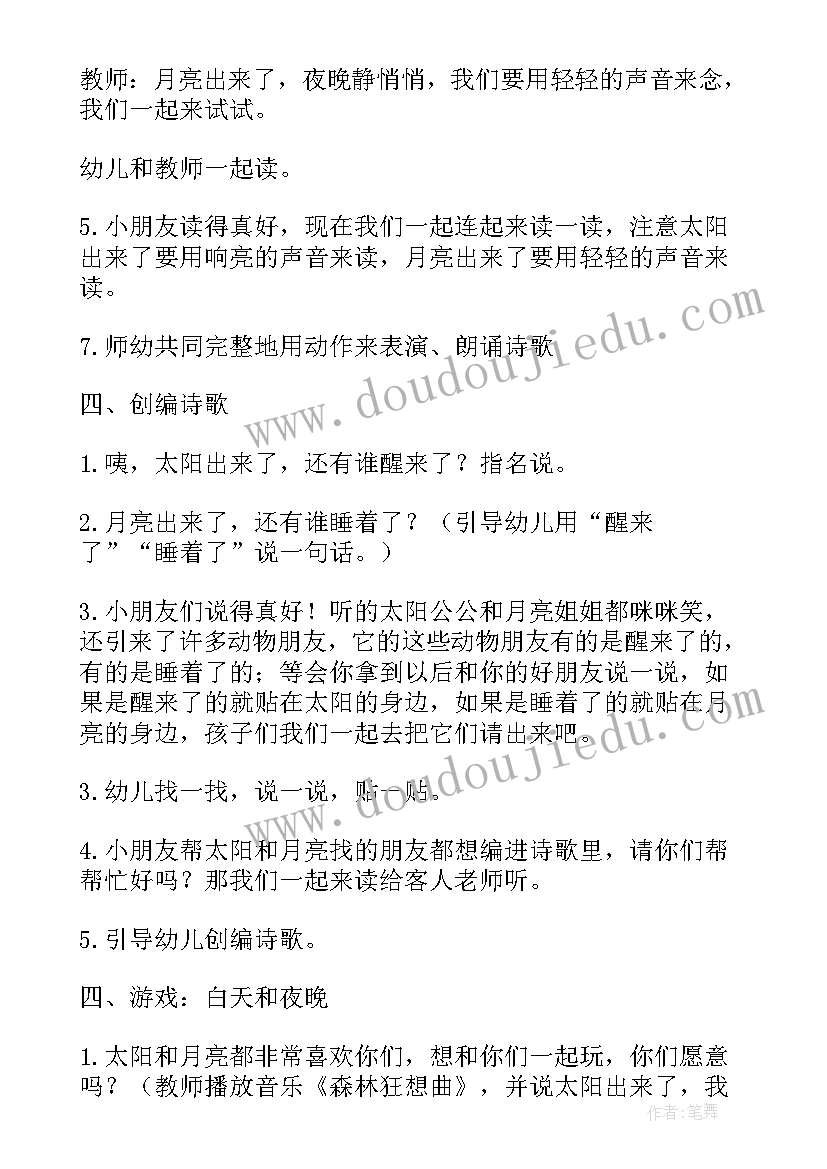 教师：月亮出来了，夜晚静悄悄，我们要用轻轻的声音来念，我们一起来试试。

幼儿和教师一起读。

5.小朋友读得真好，现在我们一起连起来读一读，注意太阳出来了要用响亮的声音来读，月亮出来了要用轻轻的声音来读。

7.师幼共同完整地用动作来表演、朗诵诗歌

四、创编诗歌

1.咦，太阳出来了，还有谁醒来了？指名说。

2.月亮出来了，还有谁睡着了？（引导幼儿用“醒来了”“睡着了”说一句话。）

3.小朋友们说得真好！听的太阳公公和月亮姐姐都咪咪笑，还引来了许多动物朋友，它的这些动物朋友有的是醒来了的，有的是睡着了的；等会你拿到以后和你的好朋友说一说，如果是醒来了的就贴在太阳的身边，如果是睡着了的就贴在月亮的身边，孩子们我们一起去把它们请出来吧。

3.幼儿找一找，说一说，贴一贴。

4.小朋友帮太阳和月亮找的朋友都想编进诗歌里，请你们帮帮忙好吗？那我们一起来读给客人老师听。

5.引导幼儿创编诗歌。

四、游戏：白天和夜晚

1.太阳和月亮都非常喜欢你们，想和你们一起玩，你们愿意吗？（教师播放音乐《森林狂想曲》，并说太阳出来了，我

www.doudoujiedu.com

作者：笔舞